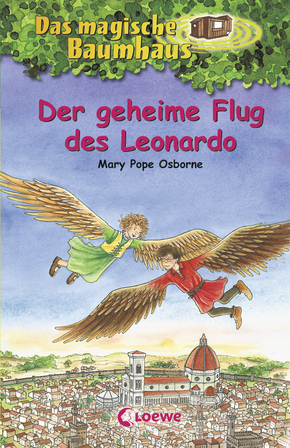 Das magische Baumhaus

Der geheime Flug des Leonardo

Mary Pope Osborne

Loewe